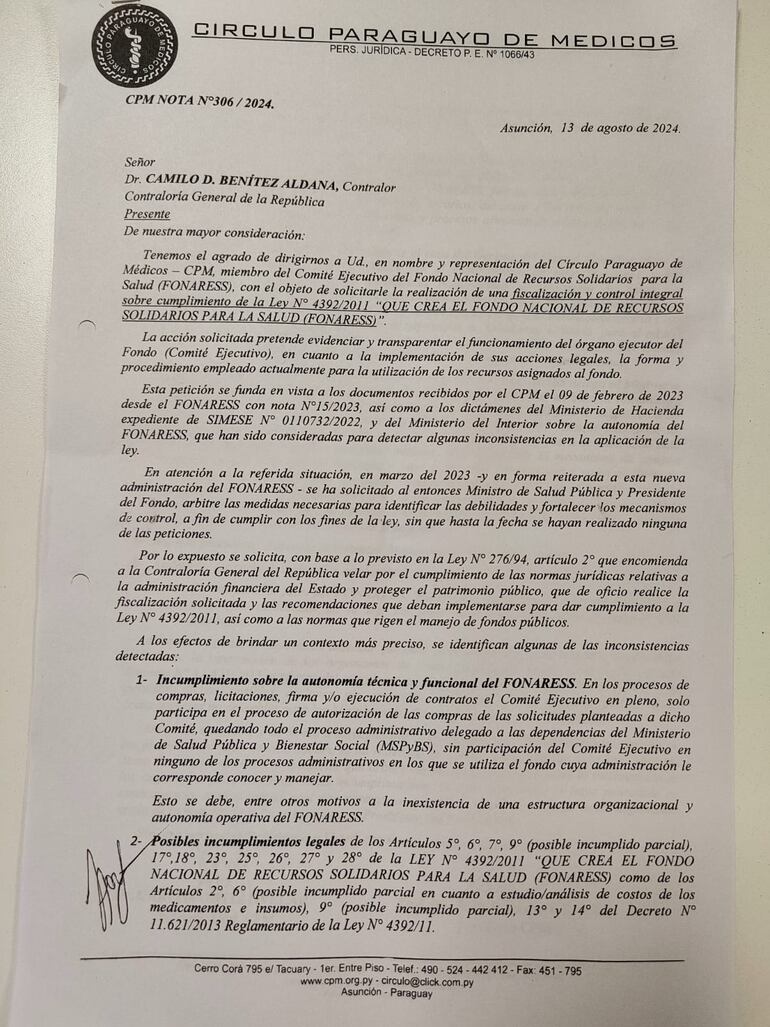 CIRCULO PARAGUAYO DE MEDICOS
PERS. JURÍDICA - DECRETO P. E. Nº 1066/43

CPM NOTA N°306 / 2024.

Asunción, 13 de agosto de 2024.

Señor
Dr. CAMILO D. BENÍTEZ ALDANA, Contralor
Contraloría General de la República
Presente
De nuestra mayor consideración:

Tenemos el agrado de dirigirnos a Ud., en nombre y representación del Círculo Paraguayo de Médicos – CPM, miembro del Comité Ejecutivo del Fondo Nacional de Recursos Solidarios para la Salud (FONARESS), con el objeto de solicitarle la realización de una fiscalización y control integral sobre cumplimiento de la Ley N° 4392/2011 "QUE CREA EL FONDO NACIONAL DE RECURSOS SOLIDARIOS PARA LA SALUD (FONARESS)".

La acción solicitada pretende evidenciar y transparentar el funcionamiento del órgano ejecutor del Fondo (Comité Ejecutivo), en cuanto a la implementación de sus acciones legales, la forma y procedimiento empleado actualmente para la utilización de los recursos asignados al fondo.

Esta petición se funda en vista a los documentos recibidos por el CPM el 09 de febrero de 2023 desde el FONARESS con nota N°15/2023, así como a los dictámenes del Ministerio de Hacienda expediente de SIMESE N° 0110732/2022, y del Ministerio del Interior sobre la autonomía del FONARESS, que han sido consideradas para detectar algunas inconsistencias en la aplicación de la ley.

En atención a la referida situación, en marzo del 2023 -y en forma reiterada a esta nueva administración del FONARESS - se ha solicitado al entonces Ministro de Salud Pública y Presidente del Fondo, arbitre las medidas necesarias para identificar las debilidades y fortalecer los mecanismos de control, a fin de cumplir con los fines de la ley, sin que hasta la fecha se hayan realizado ninguna de las peticiones.

Por lo expuesto se solicita, con base a lo previsto en la Ley N° 276/94, artículo 2° que encomienda a la Contraloría General del República velar por el cumplimiento de las normas jurídicas relativas a la administración financiera del Estado y proteger el patrimonio público, que de oficio realice la fiscalización solicitada y las recomendaciones que deban implementarse para dar cumplimiento a la Ley N° 4392/2011, así como a las normas que rigen el manejo de fondos públicos.

A los efectos de brindar un contexto más preciso, se identifican algunas de las inconsistencias detectadas:

1- Incumplimiento sobre la autonomía técnica y funcional del FONARESS. En los procesos de compras, licitaciones, firma y/o ejecución de contratos el Comité Ejecutivo en pleno, solo participa en el proceso de autorización de las compras de las solicitudes planteadas a dicho Comité, quedando todo el proceso administrativo delegado a las dependencias del Ministerio de Salud Pública y Bienestar Social (MSPyBS), sin participación del Comité Ejecutivo en ninguno de los procesos administrativos en los que se utiliza el fondo cuya administración le corresponde conocer y manejar.

Esto se debe, entre otros motivos a la inexistencia de una estructura organizacional y autonomía operativa del FONARESS.

2- Posibles incumplimientos legales de los Artículos 5°, 6°, 7°, 9° (posible incumplido parcial), 17°,18°, 23°, 25°, 26°, 27° y 28° de la LEY N° 4392/2011 "QUE CREA EL FONDO NACIONAL DE RECURSOS SOLIDARIOS PARA LA SALUD (FONARESS) como de los Artículos 2°, 6° (posible incumplido parcial en cuanto a estudio/análisis de costos de los medicamentos e insumos), 9° (posible incumplido parcial), 13° y 14° del Decreto N° 11.621/2013 Reglamentario de la Ley N° 4392/11.

Cerro Corá 795 e/ Tacuary - 1er. Entre Piso - Telef.: 490 - 524 - 442 412 - Fax: 451 - 795
www.cpm.org.py - circulo@click.com.py
Asunción - Paraguay